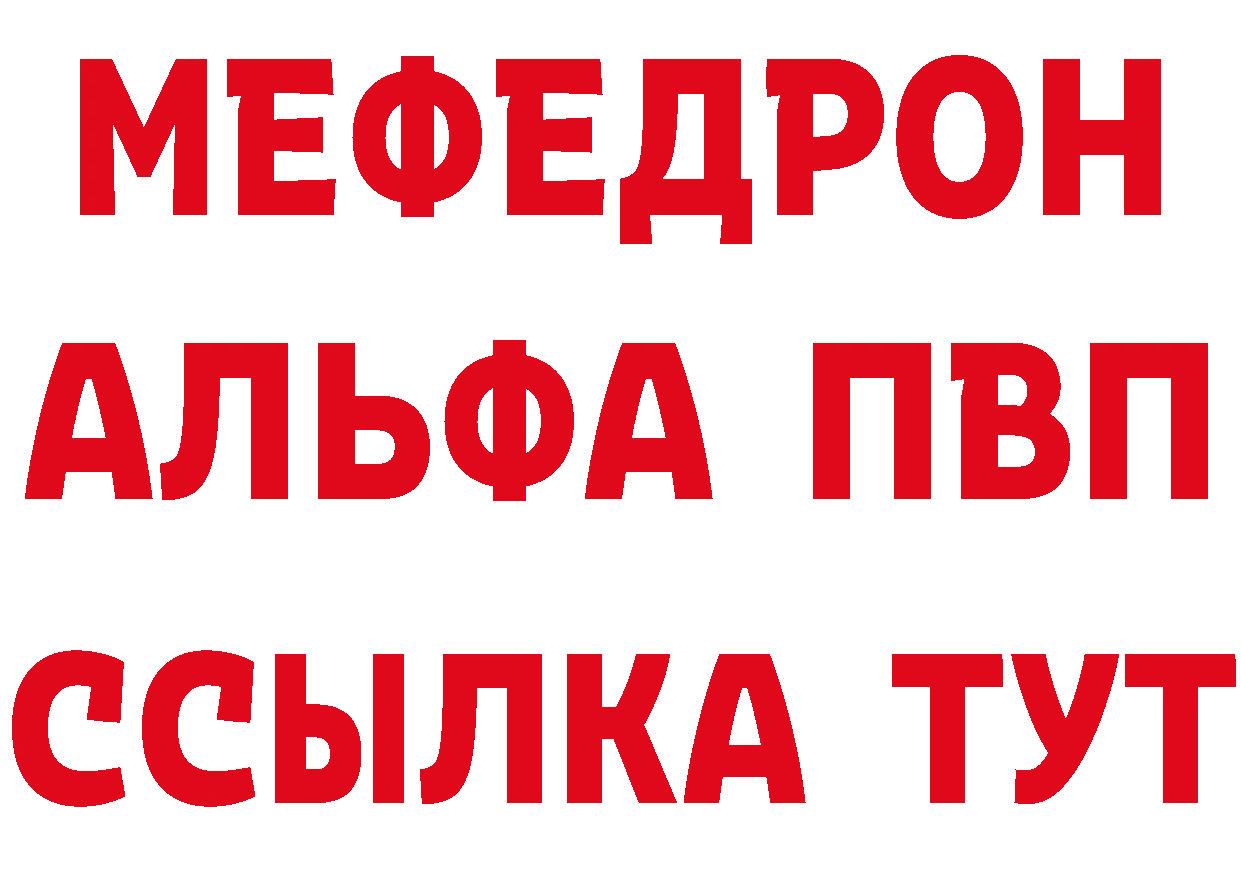 МЕФЕДРОН
АЛЬФА ПВП
ССЫЛКА ТУТ